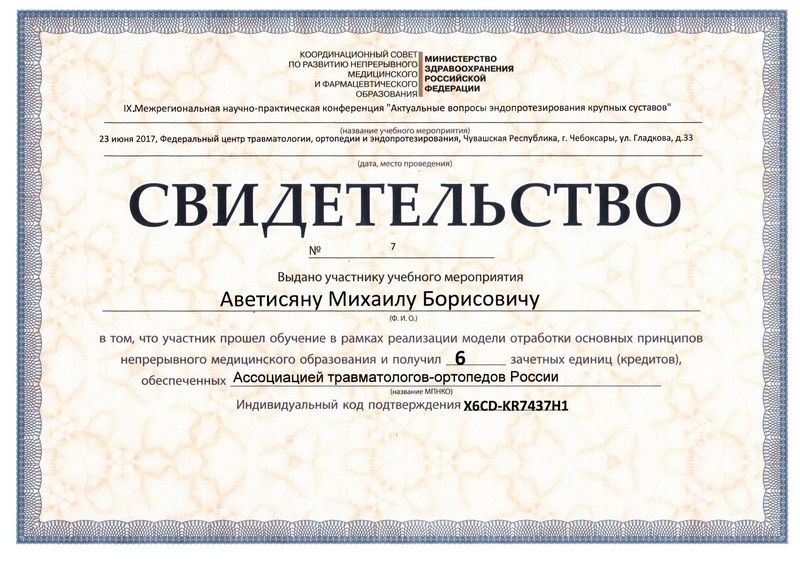 КООРДИНАЦИОННЫЙ СОВЕТ ПО РАЗВИТИЮ НЕПРЕРЫВНОГО МЕДИЦИНСКОГО И ФАРМАЦЕВТИЧЕСКОГО ОБРАЗОВАНИЯ

МИНИСТЕРСТВО ЗДРАВООХРАНЕНИЯ РОССИЙСКОЙ ФЕДЕРАЦИИ

IX.Межрегиональная научно-практическая конференция "Актуальные вопросы эндопротезирования крупных суставов"

(название учебного мероприятия)

23 июня 2017, Федеральный центр травматологии, ортопедии и эндопротезирования, Чувашская Республика, г. Чебоксары, ул. Гладкова, д.33

(дата, место проведения)

СВИДЕТЕЛЬСТВО

№ 7

Выдано участнику учебного мероприятия

Аветисяну Михаилу Борисовичу

(Ф. И. О.)

в том, что участник прошел обучение в рамках реализации модели отработки основных принципов непрерывного медицинского образования и получил 6 зачетных единиц (кредитов), обеспеченных Ассоциацией травматологов-ортопедов России

(название МПНКО)

Индивидуальный код подтверждения X6CD-KR7437H1